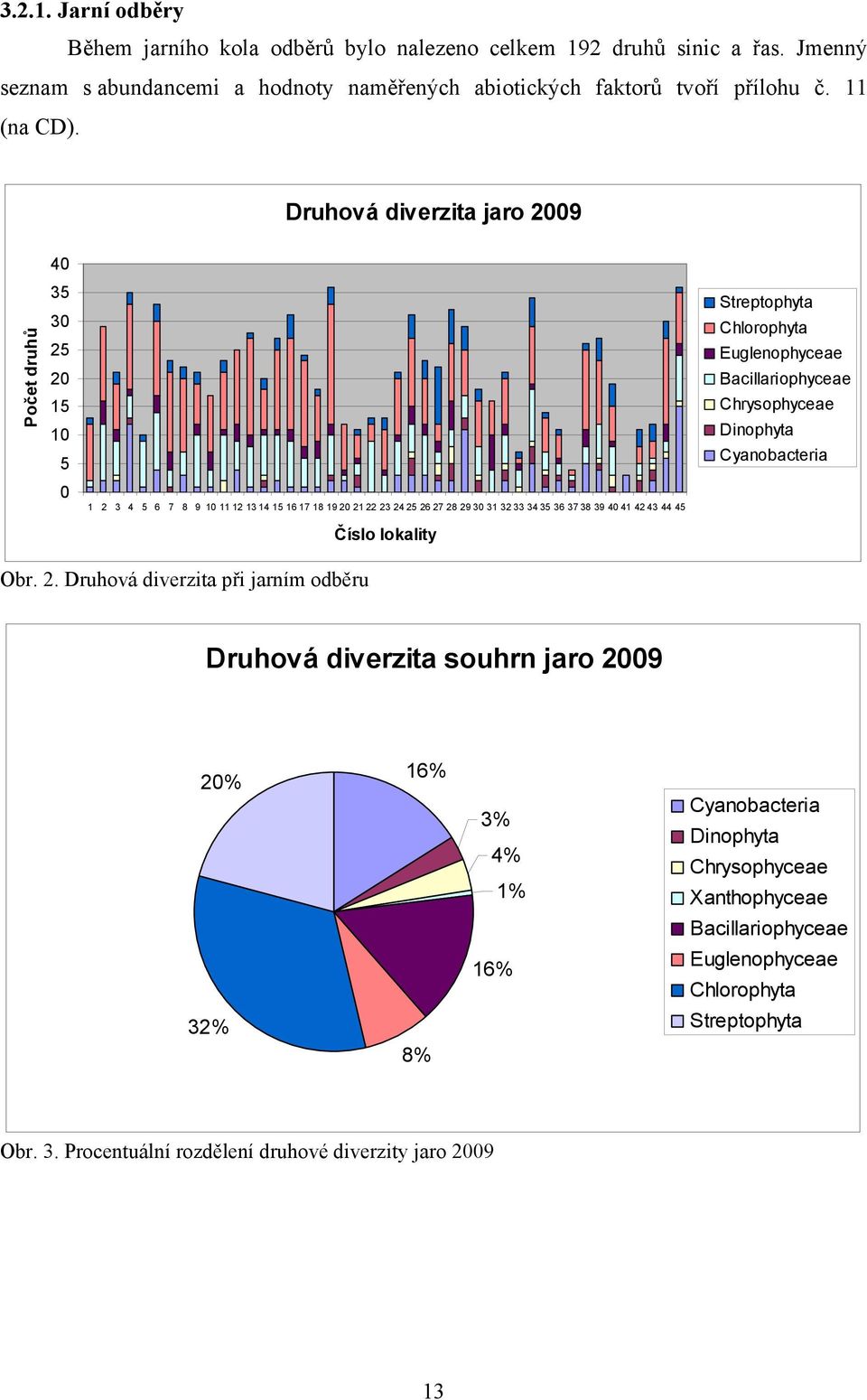 3.2.1. Jarní odběry

Během jarního kola odběrů bylo nalezeno celkem 192 druhů sinic a řas. Jmenný seznam s abundancemi a hodnoty naměřených abiotických faktorů tvoří přílohu č. 11 (na CD).

Druhová diverzita jaro 2009

Počet druhů

40
35
30
25
20
15
10
5
0

1 2 3 4 5 6 7 8 9 10 11 12 13 14 15 16 17 18 19 20 21 22 23 24 25 26 27 28 29 30 31 32 33 34 35 36 37 38 39 40 41 42 43 44 45

Číslo lokality

Streptophyta
Chlorophyta
Euglenophyceae
Bacillariophyceae
Chrysophyceae
Dinophyta
Cyanobacteria

Obr. 2. Druhová diverzita při jarním odběru

Druhová diverzita souhrn jaro 2009

20%
16%
3%
4%
1%
16%
8%
32%

Cyanobacteria
Dinophyta
Chrysophyceae
Xanthophyceae
Bacillariophyceae
Euglenophyceae
Chlorophyta
Streptophyta

Obr. 3. Procentuální rozdělení druhové diverzity jaro 2009

13